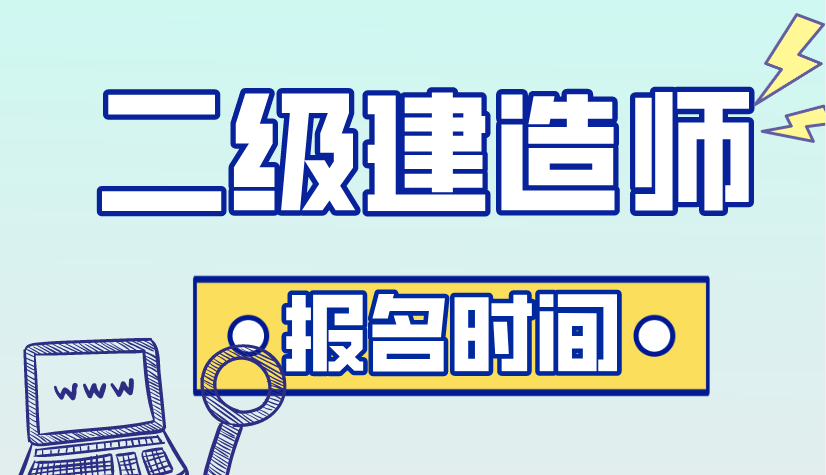 二级建造师

报名时间

www